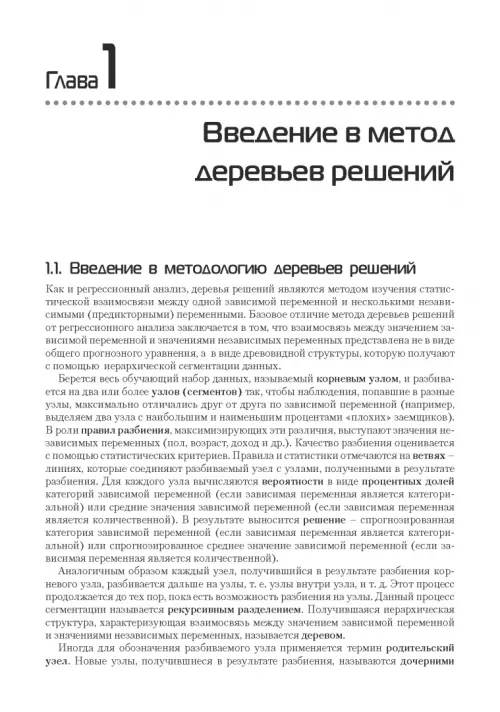 Глава 1

Введение в метод деревьев решений

1.1. Введение в методологию деревьев решений

Как и регрессионный анализ, деревья решений являются методом изучения статистической взаимосвязи между одной зависимой переменной и несколькими независимыми (предикторными) переменными. Базовое отличие метода деревьев решений от регрессионного анализа заключается в том, что взаимосвязь между значением зависимой переменной и значениями независимых переменных представлена не в виде общего прогнозного уравнения, а в виде древовидной структуры, которую получают с помощью иерархической сегментации данных.

Берется весь обучающий набор данных, называемый корневым узлом, и разбивается на два или более узлов (сегментов) так, чтобы наблюдения, попавшие в разные узлы, максимально отличались друг от друга по зависимой переменной (например, выделяем два узла с наибольшим и наименьшим процентами «плохих» заемщиков). В роли правил разбиения, максимизирующих эти различия, выступают значения независимых переменных (пол, возраст, доход и др.). Качество разбиения оценивается с помощью статистических критериев. Правила и статистики отмечаются на ветвях – линиях, которые соединяют разбиваемый узел с узлами, полученными в результате разбиения. Для каждого узла вычисляются вероятности в виде процентных долей категорий зависимой переменной (если зависимая переменная является категориальной) или средние значения зависимой переменной (если зависимая переменная является количественной). В результате выносится решение – спрогнозированная категория зависимой переменной (если зависимая переменная является категориальной) или спрогнозированное среднее значение зависимой переменной (если зависимая переменная является количественной).

Аналогичным образом каждый узел, получившийся в результате разбиения корневого узла, разбивается дальше на узлы, т. е. узлы внутри узла, и т. д. Этот процесс продолжается до тех пор, пока есть возможность разбиения на узлы. Данный процесс сегментации называется рекурсивным разделением. Получившаяся иерархическая структура, характеризующая взаимосвязь между значением зависимой переменной и значениями независимых переменных, называется деревом.

Иногда для обозначения разбиваемого узла применяется термин родительский узел. Новые узлы, получившиеся в результате разбиения, называются дочерними